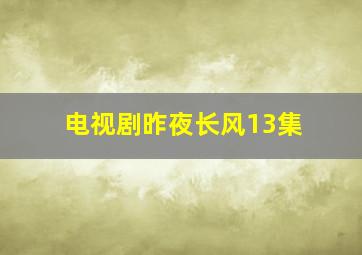 电视剧昨夜长风13集